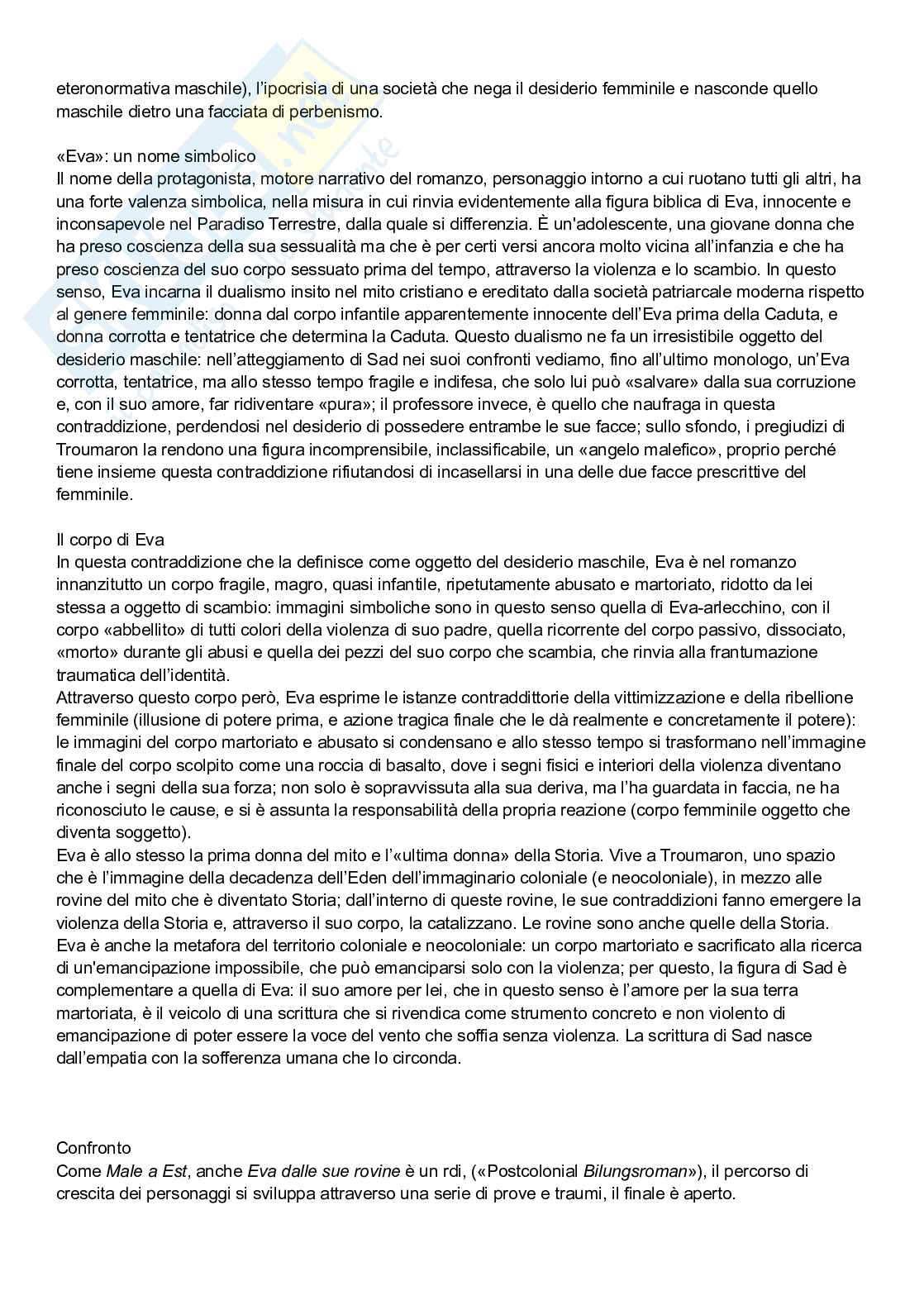 eteronormativa maschile), l'ipocrisia di una società che nega il desiderio femminile e nasconde quello maschile dietro una facciata di perbenismo.

«Eva»: un nome simbolico
Il nome della protagonista, motore narrativo del romanzo, personaggio intorno a cui ruotano tutti gli altri, ha una forte valenza simbolica, nella misura in cui rinvia evidentemente alla figura biblica di Eva, innocente e inconsapevole nel Paradiso Terrestre, dalla quale si differenzia. È un'adolescente, una giovane donna che ha preso coscienza della sua sessualità ma che è per certi versi ancora molto vicina all'infanzia e che ha preso coscienza del suo corpo sessuato prima del tempo, attraverso la violenza e lo scambio. In questo senso, Eva incarna il dualismo insito nel mito cristiano e ereditato dalla società patriarcale moderna rispetto al genere femminile: donna dal corpo infantile apparentemente innocente dell'Eva prima della Caduta, e donna corrotta e tentatrice che determina la Caduta. Questo dualismo ne fa un irresistibile oggetto del desiderio maschile: nell'atteggiamento di Sad nei suoi confronti vediamo, fino all'ultimo monologo, un'Eva corrotta, tentatrice, ma allo stesso tempo fragile e indifesa, che solo lui può «salvare» dalla sua corruzione e, con il suo amore, far ridiventare «pura»; il professore invece, è quello che naufraga in questa contraddizione, perdendosi nel desiderio di possedere entrambe le sue facce; sullo sfondo, i pregiudizi di Troumaron la rendono una figura incomprensibile, inclassificabile, un «angelo malefico», proprio perché tiene insieme questa contraddizione rifiutandosi di incasellarsi in una delle due facce prescrittive del femminile.

Il corpo di Eva
In questa contraddizione che la definisce come oggetto del desiderio maschile, Eva è nel romanzo innanzitutto un corpo fragile, magro, quasi infantile, ripetutamente abusato e martoriato, ridotto da lei stessa a oggetto di scambio: immagini simboliche sono in questo senso quella di Eva-arlecchino, con il corpo «abbellito» di tutti colori della violenza di suo padre, quella ricorrente del corpo passivo, dissociato, «morto» durante gli abusi e quella dei pezzi del suo corpo che scambia, che rinvia alla frantumazione traumatica dell'identità.
Attraverso questo corpo però, Eva esprime le istanze contraddittorie della vittimizzazione e della ribellione femminile (illusione di potere prima, e azione tragica finale che le dà realmente e concretamente il potere): le immagini del corpo martoriato e abusato si condensano e allo stesso tempo si trasformano nell'immagine finale del corpo scolpito come una roccia di basalto, dove i segni fisici e interiori della violenza diventano anche i segni della sua forza; non solo è sopravvissuta alla sua deriva, ma l'ha guardata in faccia, ne ha riconosciuto le cause, e si è assunta la responsabilità della propria reazione (corpo femminile oggetto che diventa soggetto).
Eva è allo stesso la prima donna del mito e l'«ultima donna» della Storia. Vive a Troumaron, uno spazio che è l'immagine della decadenza dell'Eden dell'immaginario coloniale (e neocoloniale), in mezzo alle rovine del mito che è diventato Storia; dall'interno di queste rovine, le sue contraddizioni fanno emergere la violenza della Storia e, attraverso il suo corpo, la catalizzano. Le rovine sono anche quelle della Storia.
Eva è anche la metafora del territorio coloniale e neocoloniale: un corpo martoriato e sacrificato alla ricerca di un'emancipazione impossibile, che può emanciparsi solo con la violenza; per questo, la figura di Sad è complementare a quella di Eva: il suo amore per lei, che in questo senso è l'amore per la sua terra martoriata, è il veicolo di una scrittura che si rivendica come strumento concreto e non violento di emancipazione di poter essere la voce del vento che soffia senza violenza. La scrittura di Sad nasce dall'empatia con la sofferenza umana che lo circonda.

Confronto
Come Male a Est, anche Eva dalle sue rovine è un rdi, («Postcolonial Bilungsroman»), il percorso di crescita dei personaggi si sviluppa attraverso una serie di prove e traumi, il finale è aperto.